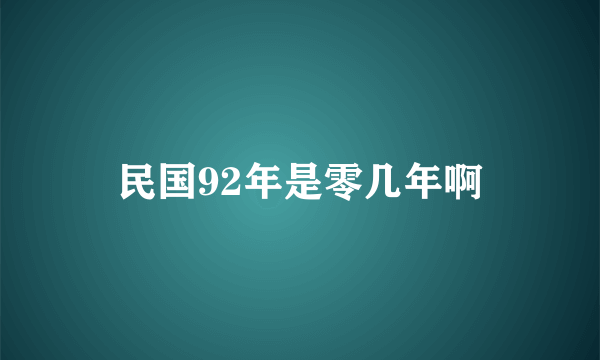 民国92年是零几年啊